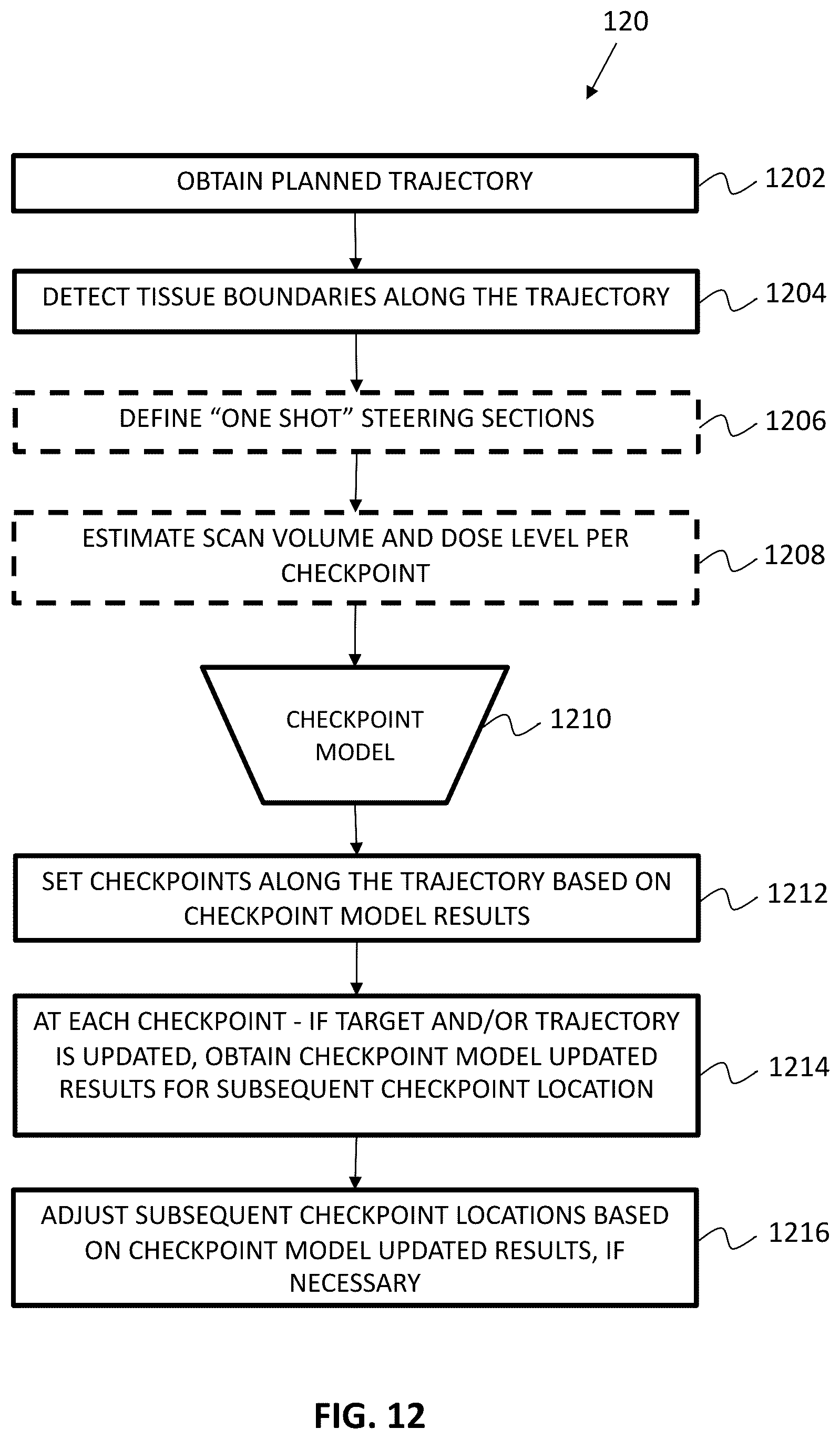 120

OBTAIN PLANNED TRAJECTORY

1202

DETECT TISSUE BOUNDARIES ALONG THE TRAJECTORY

1204

DEFINE “ONE SHOT” STEERING SECTIONS

1206

ESTIMATE SCAN VOLUME AND DOSE LEVEL PER CHECKPOINT

1208

CHECKPOINT MODEL

1210

SET CHECKPOINTS ALONG THE TRAJECTORY BASED ON CHECKPOINT MODEL RESULTS

1212

AT EACH CHECKPOINT - IF TARGET AND/OR TRAJECTORY IS UPDATED, OBTAIN CHECKPOINT MODEL UPDATED RESULTS FOR SUBSEQUENT CHECKPOINT LOCATION

1214

ADJUST SUBSEQUENT CHECKPOINT LOCATIONS BASED ON CHECKPOINT MODEL UPDATED RESULTS, IF NECESSARY

1216

FIG. 12